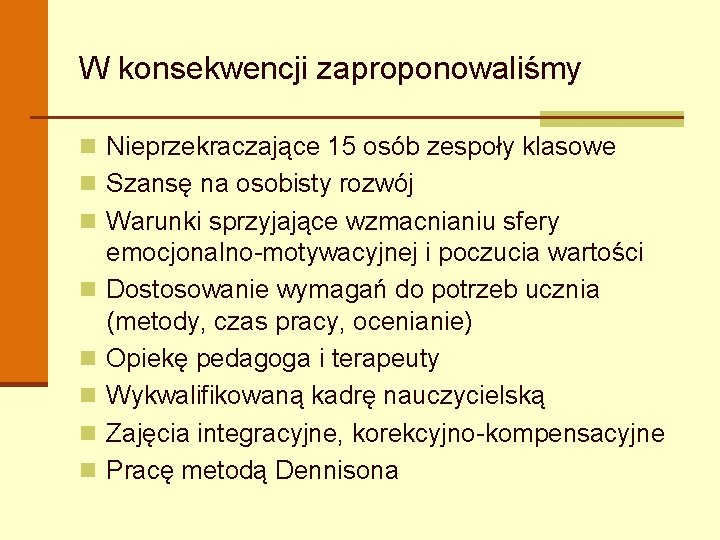 W konsekwencji zaproponowaliśmy

- Nieprzekraczające 15 osób zespoły klasowe
- Szansę na osobisty rozwój
- Warunki sprzyjające wzmacnianiu sfery emocjonalno-motywacyjnej i poczucia wartości
- Dostosowanie wymagań do potrzeb ucznia (metody, czas pracy, ocenianie)
- Opiekę pedagoga i terapeuty
- Wykwalifikowaną kadrę nauczycielską
- Zajęcia integracyjne, korekcyjno-kompensacyjne
- Pracę metodą Dennisona